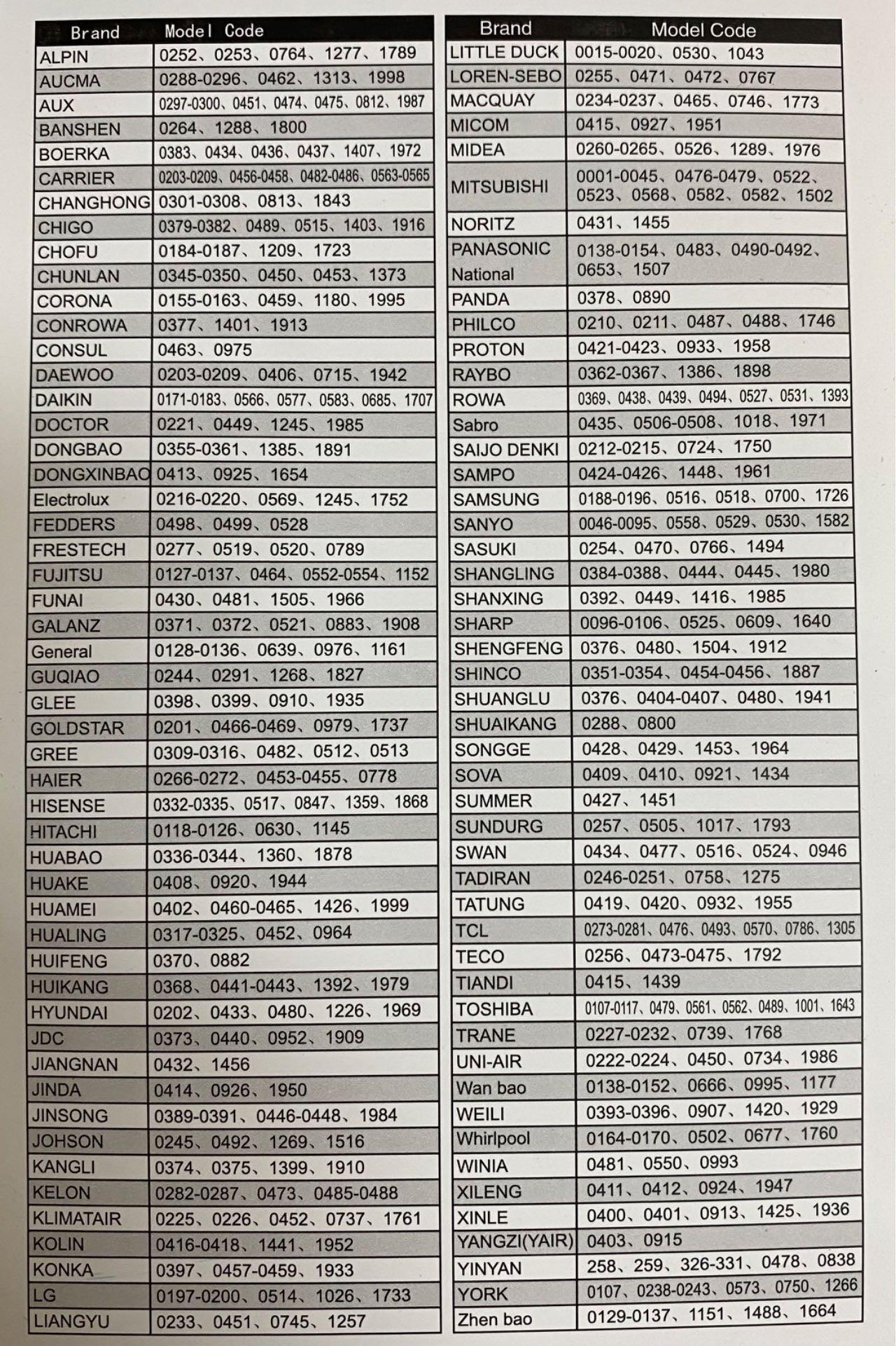 | Brand | Model Code |
|---|---|
| ALPIN | 0252、0253、0764、1277、1789 |
| AUCMA | 0288-0296、0462、1313、1998 |
| AUX | 0297-0300、0451、0474、0475、0812、1987 |
| BANSHEN | 0264、1288、1800 |
| BOERKA | 0383、0434、0436、0437、1407、1972 |
| CARRIER | 0203-0209、0456-0458、0482-0486、0563-0565 |
| CHANGHONG | 0301-0308、0813、1843 |
| CHIGO | 0379-0382、0489、0515、1403、1916 |
| CHOFU | 0184-0187、1209、1723 |
| CHUNLAN | 0345-0350、0450、0453、1373 |
| CORONA | 0155-0163、0459、1180、1995 |
| CONROWA | 0377、1401、1913 |
| CONSUL | 0463、0975 |
| DAEWOO | 0203-0209、0406、0715、1942 |
| DAIKIN | 0171-0183、0566、0577、0583、0685、1707 |
| DOCTOR | 0221、0449、1245、1985 |
| DONGBAO | 0355-0361、1385、1891 |
| DONGXINBAO | 0413、0925、1654 |
| Electrolux | 0216-0220、0569、1245、1752 |
| FEDDERS | 0498、0499、0528 |
| FRESTECH | 0277、0519、0520、0789 |
| FUJITSU | 0127-0137、0464、0552-0554、1152 |
| FUNAI | 0430、0481、1505、1966 |
| GALANZ | 0371、0372、0521、0883、1908 |
| General | 0128-0136、0639、0976、1161 |
| GUQIAO | 0244、0291、1268、1827 |
| GLEE | 0398、0399、0910、1935 |
| GOLDSTAR | 0201、0466-0469、0979、1737 |
| GREE | 0309-0316、0482、0512、0513 |
| HAIER | 0266-0272、0453-0455、0778 |
| HISENSE | 0332-0335、0517、0847、1359、1868 |
| HITACHI | 0118-0126、0630、1145 |
| HUABAO | 0336-0344、1360、1878 |
| HUAKE | 0408、0920、1944 |
| HUAMEI | 0402、0460-0465、1426、1999 |
| HUALING | 0317-0325、0452、0964 |
| HUIFENG | 0370、0882 |
| HUIKANG | 0368、0441-0443、1392、1979 |
| HYUNDAI | 0202、0433、0480、1226、1969 |
| JDC | 0373、0440、0952、1909 |
| JIANGNAN | 0432、1456 |
| JINDA | 0414、0926、1950 |
| JINSONG | 0389-0391、0446-0448、1984 |
| JOHSON | 0245、0492、1269、1516 |
| KANGLI | 0374、0375、1399、1910 |
| KELON | 0282-0287、0473、0485-0488 |
| KLIMATAIR | 0225、0226、0452、0737、1761 |
| KOLIN | 0416-0418、1441、1952 |
| KONKA | 0397、0457-0459、1933 |
| LG | 0197-0200、0514、1026、1733 |
| LIANGYU | 0233、0451、0745、1257 |

| Brand | Model Code |
|---|---|
| LITTLE DUCK | 0015-0020、0530、1043 |
| LOREN-SEBO | 0255、0471、0472、0767 |
| MACQUAY | 0234-0237、0465、0746、1773 |
| MICOM | 0415、0927、1951 |
| MIDEA | 0260-0265、0526、1289、1976 |
| MITSUBISHI | 0001-0045、0476-0479、0522、0523、0568、0582、0582、1502 |
| NORITZ | 0431、1455 |
| PANASONIC National | 0138-0154、0483、0490-0492、0653、1507 |
| PANDA | 0378、0890 |
| PHILCO | 0210、0211、0487、0488、1746 |
| PROTON | 0421-0423、0933、1958 |
| RAYBO | 0362-0367、1386、1898 |
| ROWA | 0369、0438、0439、0494、0527、0531、1393 |
| Sabro | 0435、0506-0508、1018、1971 |
| SAIJO DENKI | 0212-0215、0724、1750 |
| SAMPO | 0424-0426、1448、1961 |
| SAMSUNG | 0188-0196、0516、0518、0700、1726 |
| SANYO | 0046-0095、0558、0529、0530、1582 |
| SASUKI | 0254、0470、0766、1494 |
| SHANGLING | 0384-0388、0444、0445、1980 |
| SHANXING | 0392、0449、1416、1985 |
| SHARP | 0096-0106、0525、0609、1640 |
| SHENGFENG | 0376、0480、1504、1912 |
| SHINCO | 0351-0354、0454-0456、1887 |
| SHUANGLU | 0376、0404-0407、0480、1941 |
| SHUAIKANG | 0288、0800 |
| SONGGE | 0428、0429、1453、1964 |
| SOVA | 0409、0410、0921、1434 |
| SUMMER | 0427、1451 |
| SUNDURG | 0257、0505、1017、1793 |
| SWAN | 0434、0477、0516、0524、0946 |
| TADIRAN | 0246-0251、0758、1275 |
| TATUNG | 0419、0420、0932、1955 |
| TCL | 0273-0281、0476、0493、0570、0786、1305 |
| TECO | 0256、0473-0475、1792 |
| TIANDI | 0415、1439 |
| TOSHIBA | 0107-0117、0479、0561、0562、0489、1001、1643 |
| TRANE | 0227-0232、0739、1768 |
| UNI-AIR | 0222-0224、0450、0734、1986 |
| Wan bao | 0138-0152、0666、0995、1177 |
| WEILI | 0393-0396、0907、1420、1929 |
| Whirlpool | 0164-0170、0502、0677、1760 |
| WINIA | 0481、0550、0993 |
| XILENG | 0411、0412、0924、1947 |
| XINLE | 0400、0401、0913、1425、1936 |
| YANGZI(YAIR) | 0403、0915 |
| YINYAN | 258、259、326-331、0478、0838 |
| YORK | 0107、0238-0243、0573、0750、1266 |
| Zhen bao | 0129-0137、1151、1488、1664 |